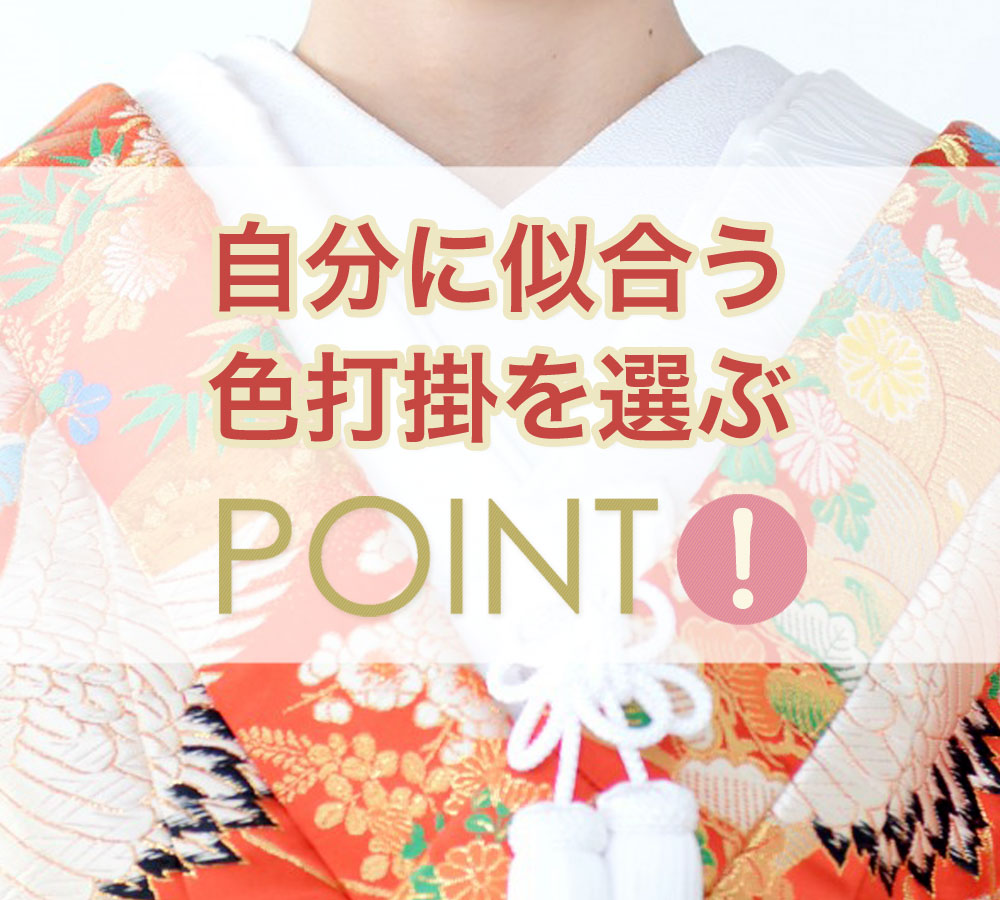 自分に似合う
色打掛を選ぶ
POINT !